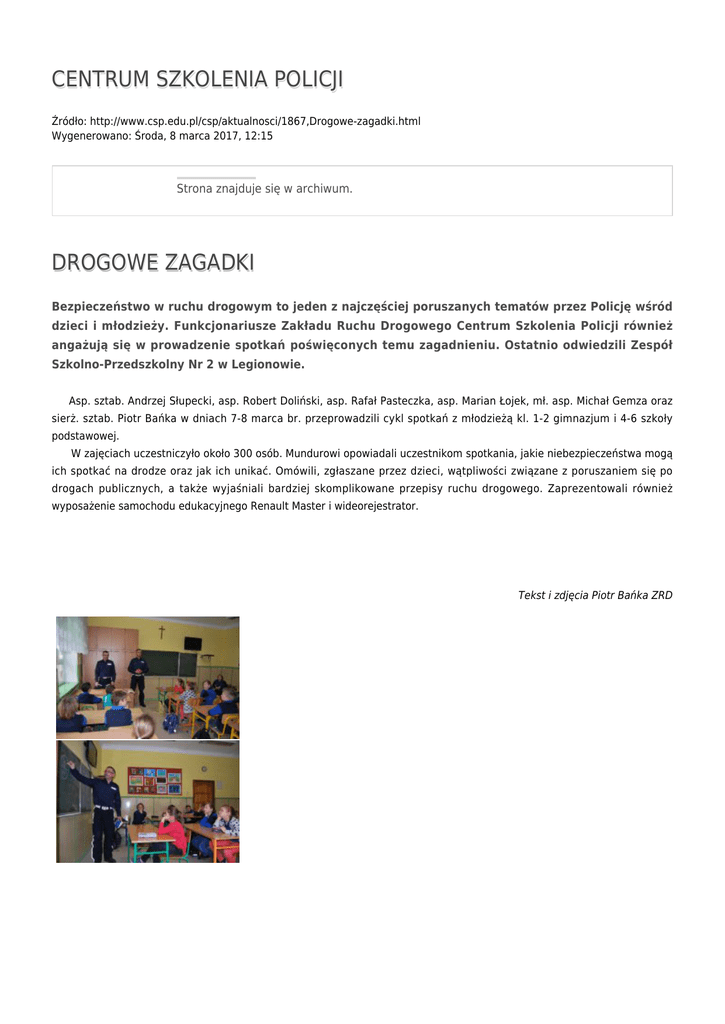 CENTRUM SZKOLENIA POLICJI

Źródło: http://www.csp.edu.pl/csp/aktualnosci/1867,Drogowe-zagadki.html
Wygenerowano: Środa, 8 marca 2017, 12:15

Strona znajduje się w archiwum.

DROGOWE ZAGADKI

Bezpieczeństwo w ruchu drogowym to jeden z najczęściej poruszanych tematów przez Policję wśród dzieci i młodzieży. Funkcjonariusze Zakładu Ruchu Drogowego Centrum Szkolenia Policji również angażują się w prowadzenie spotkań poświęconych temu zagadnieniu. Ostatnio odwiedzili Zespół Szkolno-Przedszkolny Nr 2 w Legionowie.

Asp. sztab. Andrzej Słupecki, asp. Robert Doliński, asp. Rafał Pasteczka, asp. Marian Łojek, mł. asp. Michał Gemza oraz sierż. sztab. Piotr Bańka w dniach 7-8 marca br. przeprowadzili cykl spotkań z młodzieżą kl. 1-2 gimnazjum i 4-6 szkoły podstawowej.

W zajęciach uczestniczyło około 300 osób. Mundurowi opowiadali uczestnikom spotkania, jakie niebezpieczeństwa mogą ich spotkać na drodze oraz jak ich unikać. Omówili, zgłaszane przez dzieci, wątpliwości związane z poruszaniem się po drogach publicznych, a także wyjaśniali bardziej skomplikowane przepisy ruchu drogowego. Zaprezentowali również wyposażenie samochodu edukacyjnego Renault Master i wideorejestrator.

Tekst i zdjęcia Piotr Bańka ZRD